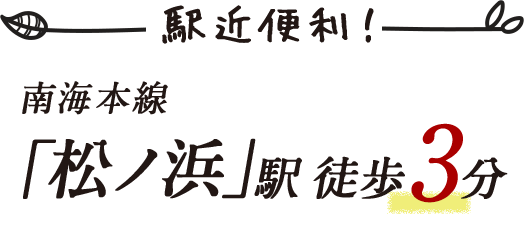 駅近便利！

南海本線

「松ノ浜」駅 徒歩3分